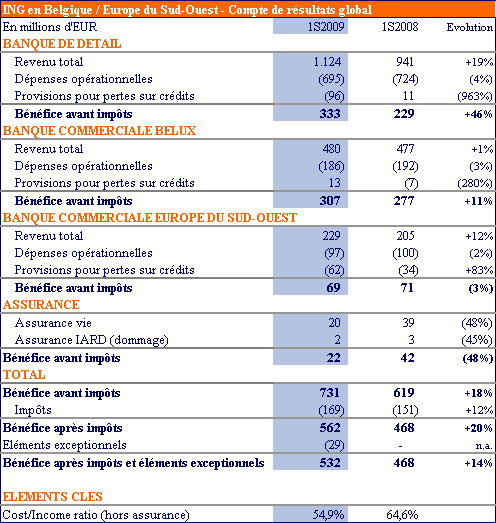 ING en Belgique / Europe du Sud-Ouest - Compte de résultats global

| En millions d'EUR | 1S2009 | 1S2008 | Evolution |
|---|---|---|---|
| BANQUE DE DETAIL | | | |
| Revenu total | 1.124 | 941 | +19% |
| Dépenses opérationnelles | (695) | (724) | (4%) |
| Provisions pour pertes sur crédits | (96) | 11 | (963%) |
| Bénéfice avant impôts | 333 | 229 | +46% |
| BANQUE COMMERCIALE BELUX | | | |
| Revenu total | 480 | 477 | +1% |
| Dépenses opérationnelles | (186) | (192) | (3%) |
| Provisions pour pertes sur crédits | 13 | (7) | (280%) |
| Bénéfice avant impôts | 307 | 277 | +11% |
| BANQUE COMMERCIALE EUROPE DU SUD-OUEST | | | |
| Revenu total | 229 | 205 | +12% |
| Dépenses opérationnelles | (97) | (100) | (2%) |
| Provisions pour pertes sur crédits | (62) | (34) | +83% |
| Bénéfice avant impôts | 69 | 71 | (3%) |
| ASSURANCE | | | |
| Assurance vie | 20 | 39 | (48%) |
| Assurance IARD (dommage) | 2 | 3 | (45%) |
| Bénéfice avant impôts | 22 | 42 | (48%) |
| TOTAL | | | |
| Bénéfice avant impôts | 731 | 619 | +18% |
| Impôts | (169) | (151) | +12% |
| Bénéfice après impôts | 562 | 468 | +20% |
| Eléments exceptionnels | (29) | - | n.a. |
| Bénéfice après impôts et éléments exceptionnels | 532 | 468 | +14% |
| ELEMENTS CLES | | | |
| Cost/Income ratio (hors assurance) | 54,9% | 64,6% | |